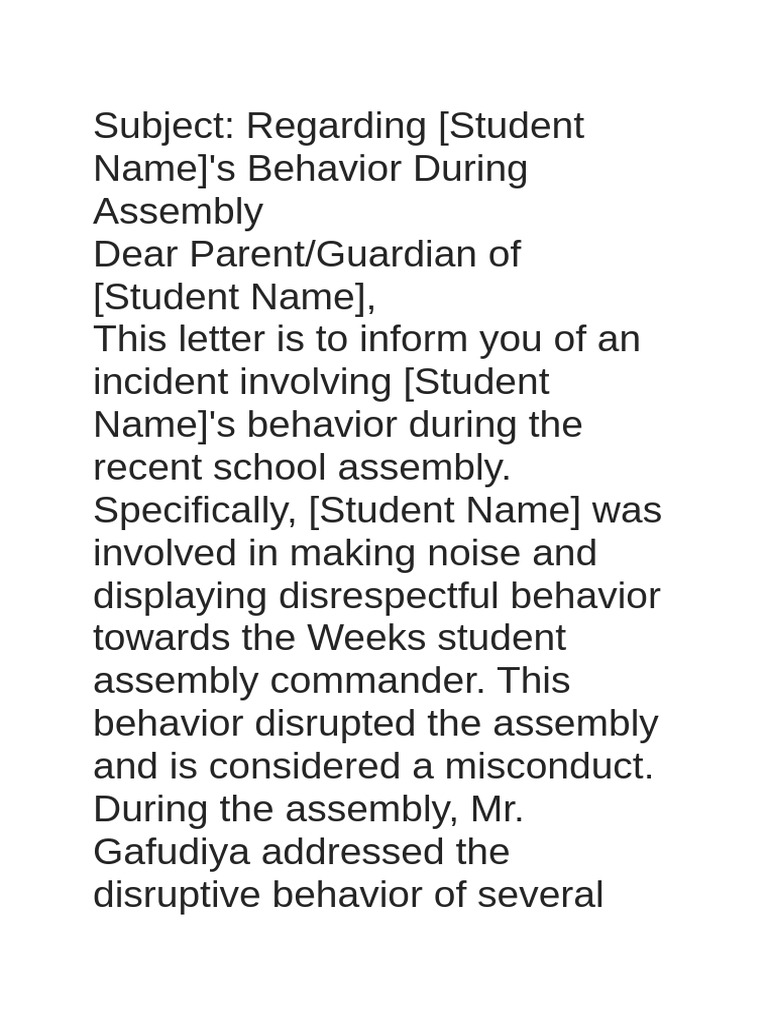 Subject: Regarding [Student Name]'s Behavior During Assembly
Dear Parent/Guardian of [Student Name],
This letter is to inform you of an incident involving [Student Name]'s behavior during the recent school assembly. Specifically, [Student Name] was involved in making noise and displaying disrespectful behavior towards the Weeks student assembly commander. This behavior disrupted the assembly and is considered a misconduct. During the assembly, Mr. Gafudiya addressed the disruptive behavior of several